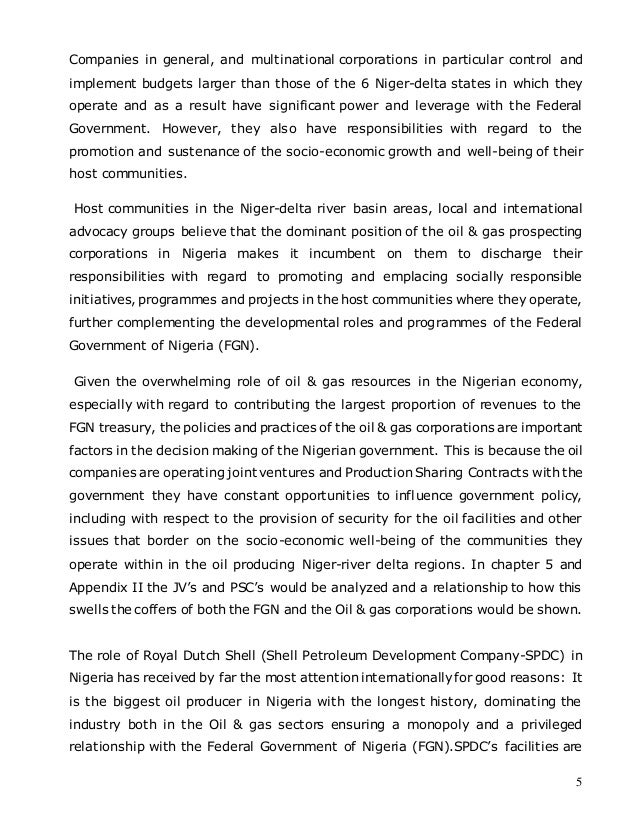 Companies in general, and multinational corporations in particular control and implement budgets larger than those of the 6 Niger-delta states in which they operate and as a result have significant power and leverage with the Federal Government. However, they also have responsibilities with regard to the promotion and sustenance of the socio-economic growth and well-being of their host communities.

Host communities in the Niger-delta river basin areas, local and international advocacy groups believe that the dominant position of the oil & gas prospecting corporations in Nigeria makes it incumbent on them to discharge their responsibilities with regard to promoting and emplacing socially responsible initiatives, programmes and projects in the host communities where they operate, further complementing the developmental roles and programmes of the Federal Government of Nigeria (FGN).

Given the overwhelming role of oil & gas resources in the Nigerian economy, especially with regard to contributing the largest proportion of revenues to the FGN treasury, the policies and practices of the oil & gas corporations are important factors in the decision making of the Nigerian government. This is because the oil companies are operating joint ventures and Production Sharing Contracts with the government they have constant opportunities to influence government policy, including with respect to the provision of security for the oil facilities and other issues that border on the socio-economic well-being of the communities they operate within in the oil producing Niger-river delta regions. In chapter 5 and Appendix II the JV's and PSC's would be analyzed and a relationship to how this swells the coffers of both the FGN and the Oil & gas corporations would be shown.

The role of Royal Dutch Shell (Shell Petroleum Development Company-SPDC) in Nigeria has received by far the most attention internationally for good reasons: It is the biggest oil producer in Nigeria with the longest history, dominating the industry both in the Oil & gas sectors ensuring a monopoly and a privileged relationship with the Federal Government of Nigeria (FGN).SPDC's facilities are

5